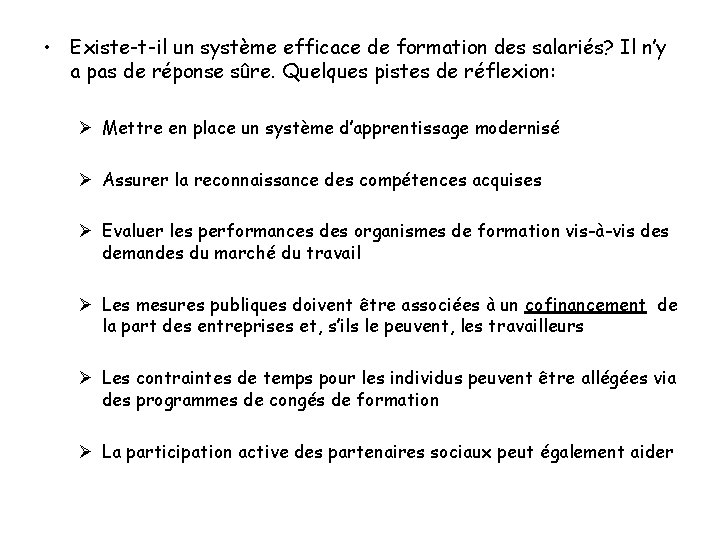 • Existe-t-il un système efficace de formation des salariés? Il n'y a pas de réponse sûre. Quelques pistes de réflexion:

➢ Mettre en place un système d'apprentissage modernisé

➢ Assurer la reconnaissance des compétences acquises

➢ Evaluer les performances des organismes de formation vis-à-vis des demandes du marché du travail

➢ Les mesures publiques doivent être associées à un cofinancement de la part des entreprises et, s'ils le peuvent, les travailleurs

➢ Les contraintes de temps pour les individus peuvent être allégées via des programmes de congés de formation

➢ La participation active des partenaires sociaux peut également aider